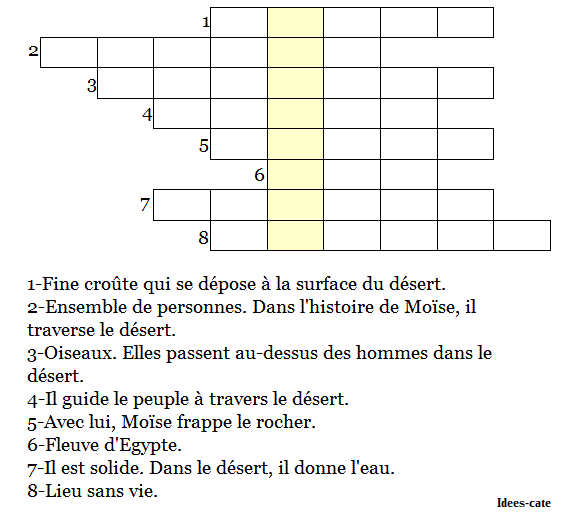 1
2
3
4
5
6
7
8

1-Fine croûte qui se dépose à la surface du désert.
2-Ensemble de personnes. Dans l'histoire de Moïse, il traverse le désert.
3-Oiseaux. Elles passent au-dessus des hommes dans le désert.
4-Il guide le peuple à travers le désert.
5-Avec lui, Moïse frappe le rocher.
6-Fleuve d'Egypte.
7-Il est solide. Dans le désert, il donne l'eau.
8-Lieu sans vie.

Idees-cate